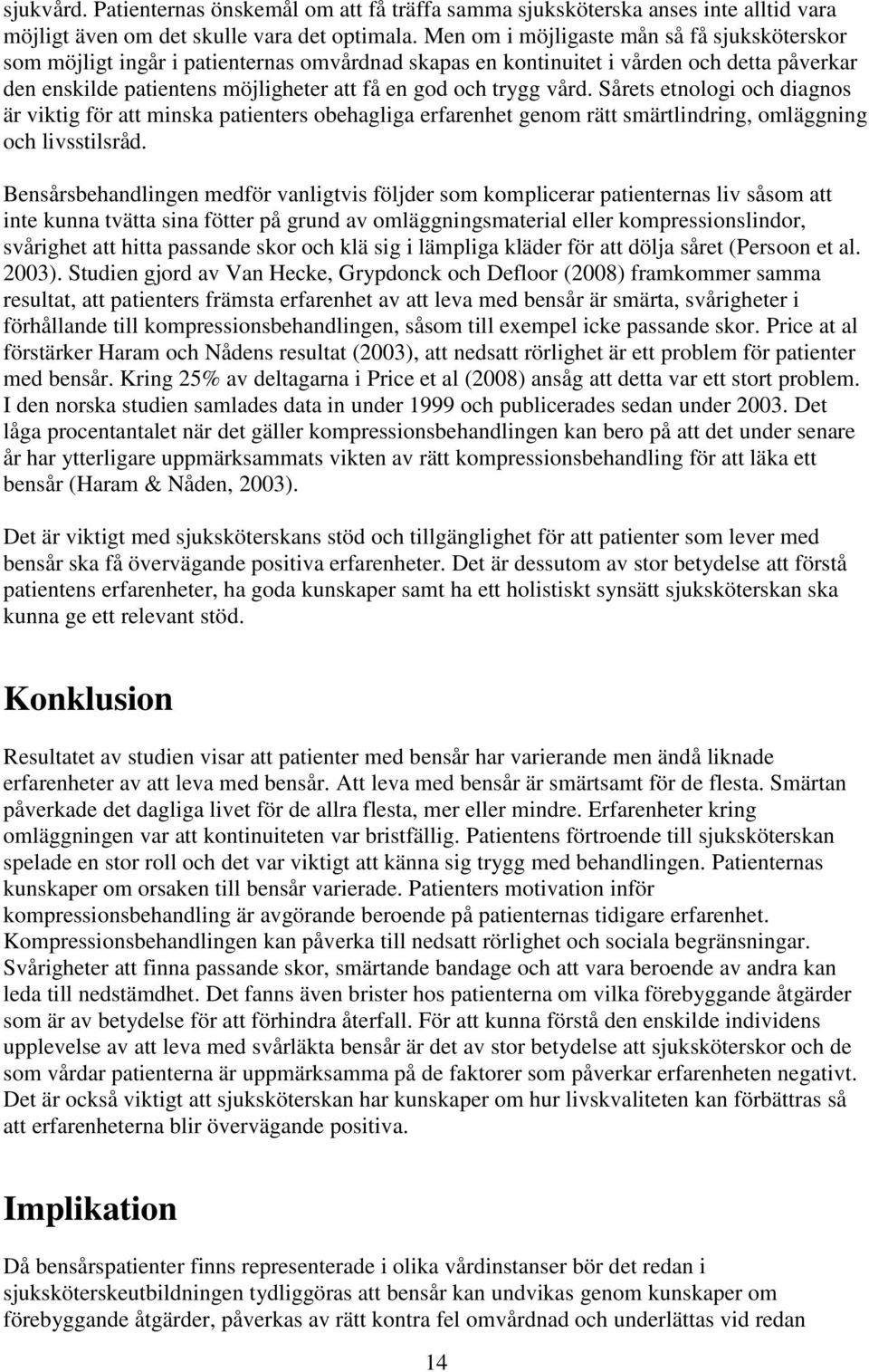 sjukvård. Patienternas önskemål om att få träffa samma sjuksköterska anses inte alltid vara möjligt även om det skulle vara det optimala. Men om i möjligaste mån så få sjuksköterskor som möjligt ingår i patienternas omvårdnad skapas en kontinuitet i vården och detta påverkar den enskilde patientens möjligheter att få en god och trygg vård. Sårets etnologi och diagnos är viktig för att minska patienters obehagliga erfarenhet genom rätt smärtlindring, omläggning och livsstilsråd.

Bensårsbehandlingen medför vanligtvis följder som komplicerar patienternas liv såsom att inte kunna tvätta sina fötter på grund av omläggningsmaterial eller kompressionslindor, svårighet att hitta passande skor och klä sig i lämpliga kläder för att dölja såret (Persoon et al. 2003). Studien gjord av Van Hecke, Grypdonck och Defloor (2008) framkommer samma resultat, att patienters främsta erfarenhet av att leva med bensår är smärta, svårigheter i förhållande till kompressionsbehandlingen, såsom till exempel icke passande skor. Price at al förstärker Haram och Nådens resultat (2003), att nedsatt rörlighet är ett problem för patienter med bensår. Kring 25% av deltagarna i Price et al (2008) ansåg att detta var ett stort problem. I den norska studien samlades data in under 1999 och publicerades sedan under 2003. Det låga procentantalet när det gäller kompressionsbehandlingen kan bero på att det under senare år har ytterligare uppmärksammats vikten av rätt kompressionsbehandling för att läka ett bensår (Haram & Nåden, 2003).

Det är viktigt med sjuksköterskans stöd och tillgänglighet för att patienter som lever med bensår ska få övervägande positiva erfarenheter. Det är dessutom av stor betydelse att förstå patientens erfarenheter, ha goda kunskaper samt ha ett holistiskt synsätt sjuksköterskan ska kunna ge ett relevant stöd.

Konklusion

Resultatet av studien visar att patienter med bensår har varierande men ändå liknade erfarenheter av att leva med bensår. Att leva med bensår är smärtsamt för de flesta. Smärtan påverkade det dagliga livet för de allra flesta, mer eller mindre. Erfarenheter kring omläggningen var att kontinuiteten var bristfällig. Patientens förtroende till sjuksköterskan spelade en stor roll och det var viktigt att känna sig trygg med behandlingen. Patienternas kunskaper om orsaken till bensår varierade. Patienters motivation inför kompressionsbehandling är avgörande beroende på patienternas tidigare erfarenhet. Kompressionsbehandlingen kan påverka till nedsatt rörlighet och sociala begränsningar. Svårigheter att finna passande skor, smärtande bandage och att vara beroende av andra kan leda till nedstämdhet. Det fanns även brister hos patienterna om vilka förebyggande åtgärder som är av betydelse för att förhindra återfall. För att kunna förstå den enskilde individens upplevelse av att leva med svårläkta bensår är det av stor betydelse att sjuksköterskor och de som vårdar patienterna är uppmärksamma på de faktorer som påverkar erfarenheten negativt. Det är också viktigt att sjuksköterskan har kunskaper om hur livskvaliteten kan förbättras så att erfarenheterna blir övervägande positiva.

Implikation

Då bensårspatienter finns representerade i olika vårdinstanser bör det redan i sjuksköterskeutbildningen tydliggöras att bensår kan undvikas genom kunskaper om förebyggande åtgärder, påverkas av rätt kontra fel omvårdnad och underlättas vid redan

14